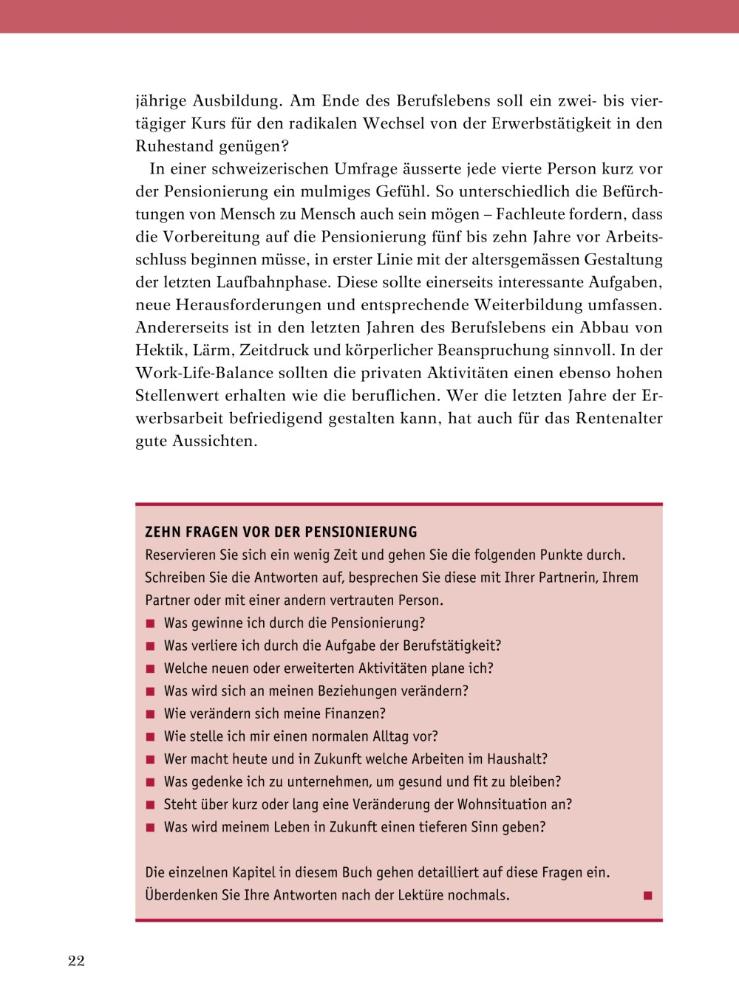 jährige Ausbildung. Am Ende des Berufslebens soll ein zwei- bis viertägiger Kurs für den radikalen Wechsel von der Erwerbstätigkeit in den Ruhestand genügen?

In einer schweizerischen Umfrage äusserte jede vierte Person kurz vor der Pensionierung ein mulmiges Gefühl. So unterschiedlich die Befürchtungen von Mensch zu Mensch auch sein mögen – Fachleute fordern, dass die Vorbereitung auf die Pensionierung fünf bis zehn Jahre vor Arbeitsschluss beginnen müsse, in erster Linie mit der altersgemässen Gestaltung der letzten Laufbahnphase. Diese sollte einerseits interessante Aufgaben, neue Herausforderungen und entsprechende Weiterbildung umfassen. Andererseits ist in den letzten Jahren des Berufslebens ein Abbau von Hektik, Lärm, Zeitdruck und körperlicher Beanspruchung sinnvoll. In der Work-Life-Balance sollten die privaten Aktivitäten einen ebenso hohen Stellenwert erhalten wie die beruflichen. Wer die letzten Jahre der Erwerbsarbeit befriedigend gestalten kann, hat auch für das Rentenalter gute Aussichten.

ZEHN FRAGEN VOR DER PENSIONIERUNG
Reservieren Sie sich ein wenig Zeit und gehen Sie die folgenden Punkte durch. Schreiben Sie die Antworten auf, besprechen Sie diese mit Ihrer Partnerin, Ihrem Partner oder mit einer andern vertrauten Person.
■ Was gewinne ich durch die Pensionierung?
■ Was verliere ich durch die Aufgabe der Berufstätigkeit?
■ Welche neuen oder erweiterten Aktivitäten plane ich?
■ Was wird sich an meinen Beziehungen verändern?
■ Wie verändern sich meine Finanzen?
■ Wie stelle ich mir einen normalen Alltag vor?
■ Wer macht heute und in Zukunft welche Arbeiten im Haushalt?
■ Was gedenke ich zu unternehmen, um gesund und fit zu bleiben?
■ Steht über kurz oder lang eine Veränderung der Wohnsituation an?
■ Was wird meinem Leben in Zukunft einen tieferen Sinn geben?

Die einzelnen Kapitel in diesem Buch gehen detailliert auf diese Fragen ein. Überdenken Sie Ihre Antworten nach der Lektüre nochmals. ■

22